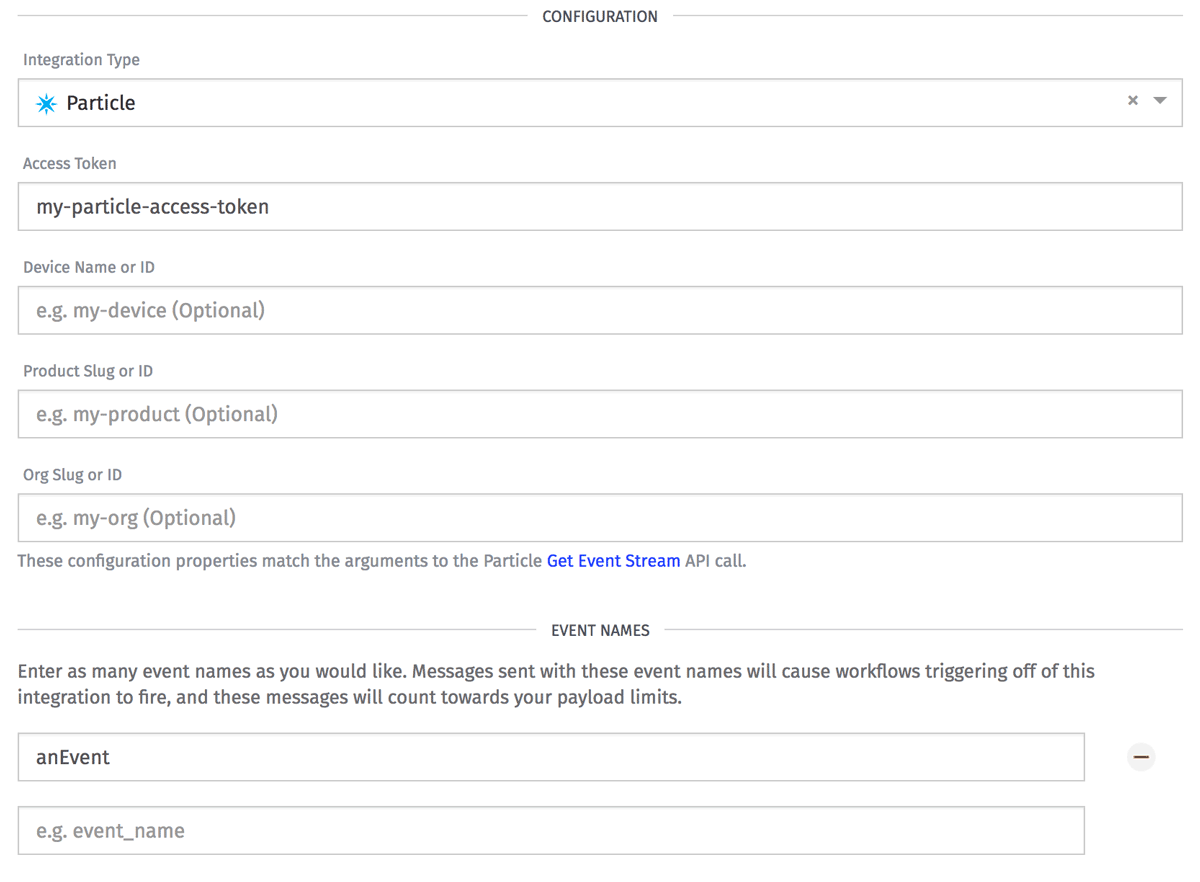 CONFIGURATION

Integration Type

Particle

Access Token

my-particle-access-token

Device Name or ID

e.g. my-device (Optional)

Product Slug or ID

e.g. my-product (Optional)

Org Slug or ID

e.g. my-org (Optional)

These configuration properties match the arguments to the Particle Get Event Stream API call.

EVENT NAMES

Enter as many event names as you would like. Messages sent with these event names will cause workflows triggering off of this integration to fire, and these messages will count towards your payload limits.

anEvent

e.g. event_name